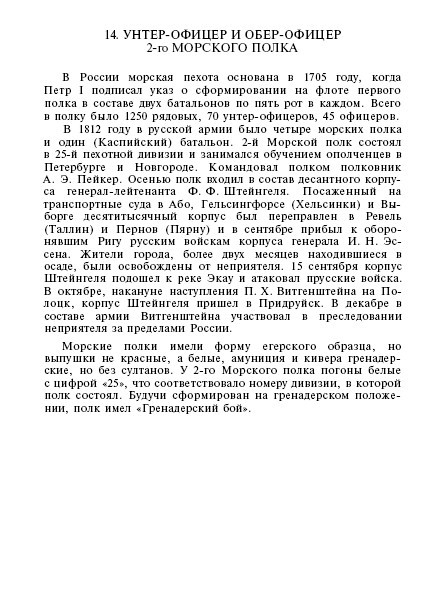 14. УНТЕР-ОФИЦЕР И ОБЕР-ОФИЦЕР
2-го МОРСКОГО ПОЛКА

В России морская пехота основана в 1705 году, когда Петр I подписал указ о сформировании на флоте первого полка в составе двух батальонов по пять рот в каждом. Всего в полку было 1250 рядовых, 70 унтер-офицеров, 45 офицеров.

В 1812 году в русской армии было четыре морских полка и один (Каспийский) батальон. 2-й Морской полк состоял в 25-й пехотной дивизии и занимался обучением ополченцев в Петербурге и Новгороде. Командовал полком полковник А. Э. Пейкер. Осенью полк входил в состав десантного корпуса генерал-лейтенанта Ф. Ф. Штейнгеля. Посаженный на транспортные суда в Або, Гельсингфорсе (Хельсинки) и Выборге десятитысячный корпус был переправлен в Ревель (Таллин) и Пернов (Пярну) и в сентябре прибыл к оборонявшим Ригу русским войскам корпуса генерала И. Н. Эссена. Жители города, более двух месяцев находившиеся в осаде, были освобождены от неприятеля. 15 сентября корпус Штейнгеля подошел к реке Экау и атаковал прусские войска. В октябре, накануне наступления П. Х. Витгенштейна на Полоцк, корпус Штейнгеля пришел в Придруйск. В декабре в составе армии Витгенштейна участвовал в преследовании неприятеля за пределами России.

Морские полки имели форму егерского образца, но выпушки не красные, а белые, амуниция и кивера гренадерские, но без султанов. У 2-го Морского полка погоны белые с цифрой «25», что соответствовало номеру дивизии, в которой полк состоял. Будучи сформирован на гренадерском положении, полк имел «Гренадерский бой».